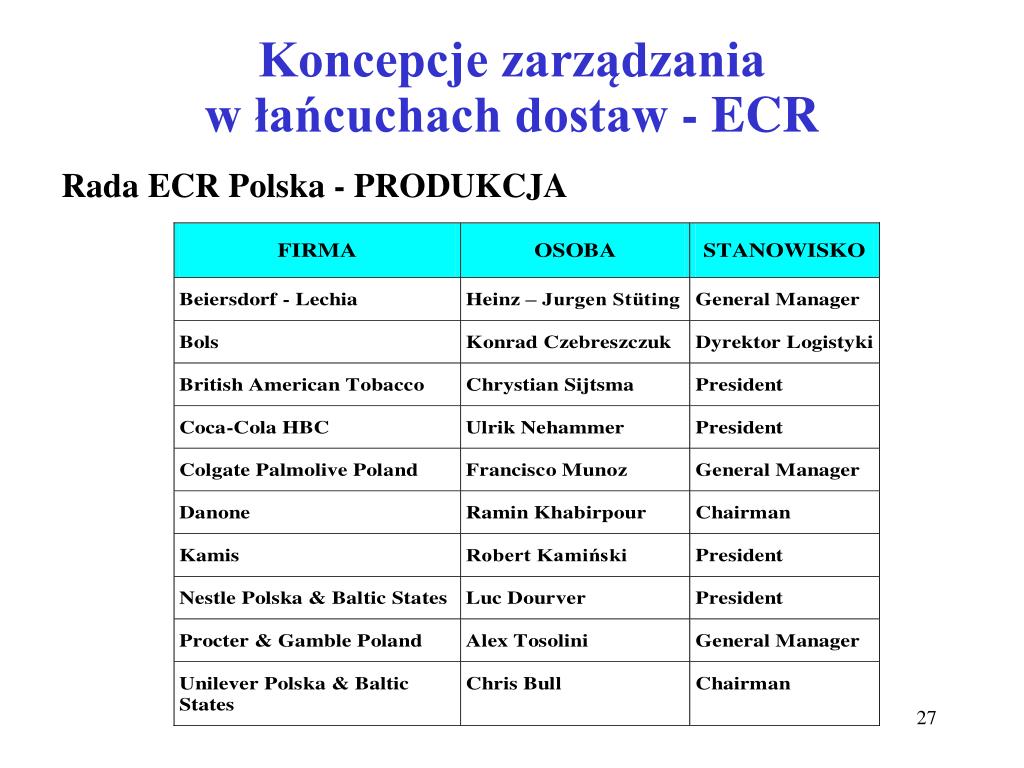 Koncepcje zarządzania
w łańcuchach dostaw - ECR

Rada ECR Polska - PRODUKCJA

| FIRMA | OSOBA | STANOWISKO |
|---|---|---|
| Beiersdorf - Lechia | Heinz – Jurgen Stüting | General Manager |
| Bols | Konrad Czebreszczuk | Dyrektor Logistyki |
| British American Tobacco | Chrystian Sijtsma | President |
| Coca-Cola HBC | Ulrik Nehammer | President |
| Colgate Palmolive Poland | Francisco Munoz | General Manager |
| Danone | Ramin Khabirpour | Chairman |
| Kamis | Robert Kamiński | President |
| Nestle Polska & Baltic States | Luc Dourver | President |
| Procter & Gamble Poland | Alex Tosolini | General Manager |
| Unilever Polska & Baltic States | Chris Bull | Chairman |

27